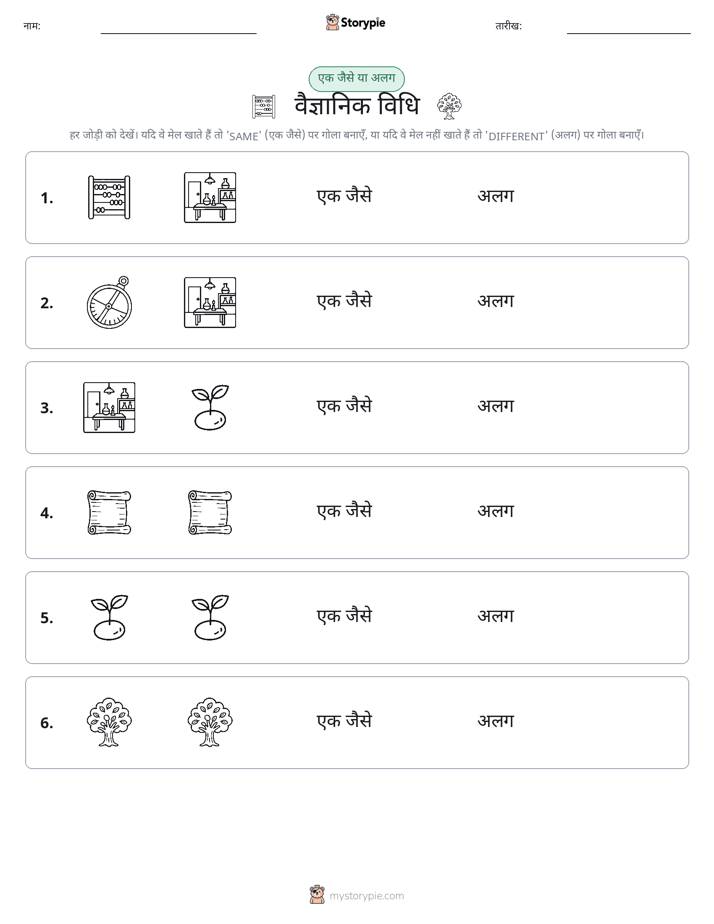 नाम: ____ Storypie तारीख: ____

एक जैसे या अलग

वैज्ञानिक विधि

हर जोड़ी को देखें। यदि वे मेल खाते हैं तो 'SAME' (एक जैसे) पर गोला बनाएँ, या यदि वे मेल नहीं खाते हैं तो 'DIFFERENT' (अलग) पर गोला बनाएँ।

1. एक जैसे अलग

2. एक जैसे अलग

3. एक जैसे अलग

4. एक जैसे अलग

5. एक जैसे अलग

6. एक जैसे अलग

mystorypie.com